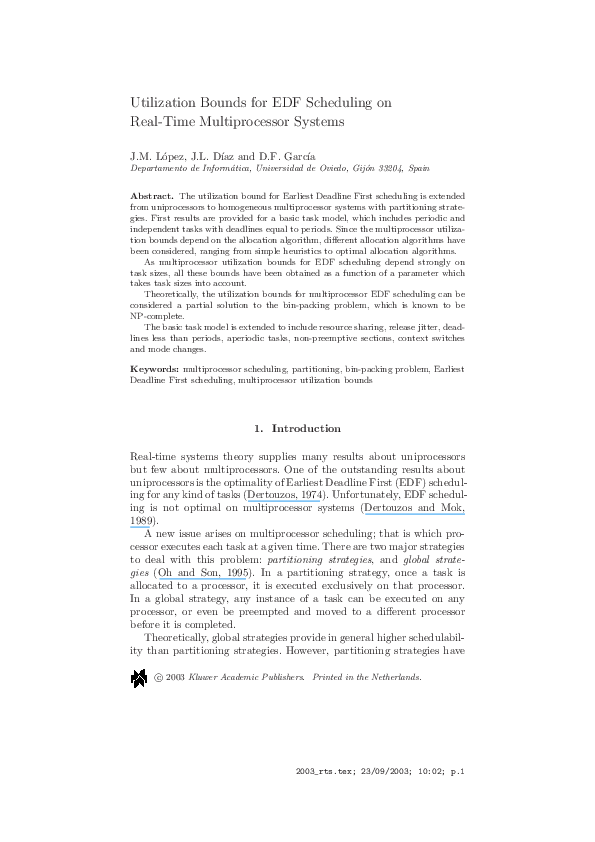 Utilization Bounds for EDF Scheduling on Real-Time Multiprocessor Systems

J.M. López, J.L. Díaz and D.F. García
Departamento de Informática, Universidad de Oviedo, Gijón 33204, Spain

Abstract. The utilization bound for Earliest Deadline First scheduling is extended from uniprocessors to homogeneous multiprocessor systems with partitioning strategies. First results are provided for a basic task model, which includes periodic and independent tasks with deadlines equal to periods. Since the multiprocessor utilization bounds depend on the allocation algorithm, different allocation algorithms have been considered, ranging from simple heuristics to optimal allocation algorithms.

As multiprocessor utilization bounds for EDF scheduling depend strongly on task sizes, all these bounds have been obtained as a function of a parameter which takes task sizes into account.

Theoretically, the utilization bounds for multiprocessor EDF scheduling can be considered a partial solution to the bin-packing problem, which is known to be NP-complete.

The basic task model is extended to include resource sharing, release jitter, deadlines less than periods, aperiodic tasks, non-preemptive sections, context switches and mode changes.

Keywords: multiprocessor scheduling, partitioning, bin-packing problem, Earliest Deadline First scheduling, multiprocessor utilization bounds

1. Introduction

Real-time systems theory supplies many results about uniprocessors but few about multiprocessors. One of the outstanding results about uniprocessors is the optimality of Earliest Deadline First (EDF) scheduling for any kind of tasks (Dertouzos, 1974). Unfortunately, EDF scheduling is not optimal on multiprocessor systems (Dertouzos and Mok, 1989).

A new issue arises on multiprocessor scheduling; that is which processor executes each task at a given time. There are two major strategies to deal with this problem: partitioning strategies, and global strategies (Oh and Son, 1995). In a partitioning strategy, once a task is allocated to a processor, it is executed exclusively on that processor. In a global strategy, any instance of a task can be executed on any processor, or even be preempted and moved to a different processor before it is completed.

Theoretically, global strategies provide in general higher schedulability than partitioning strategies. However, partitioning strategies have

© 2003 Kluwer Academic Publishers. Printed in the Netherlands.

2003_rts.tex; 23/09/2003; 10:02; p.1